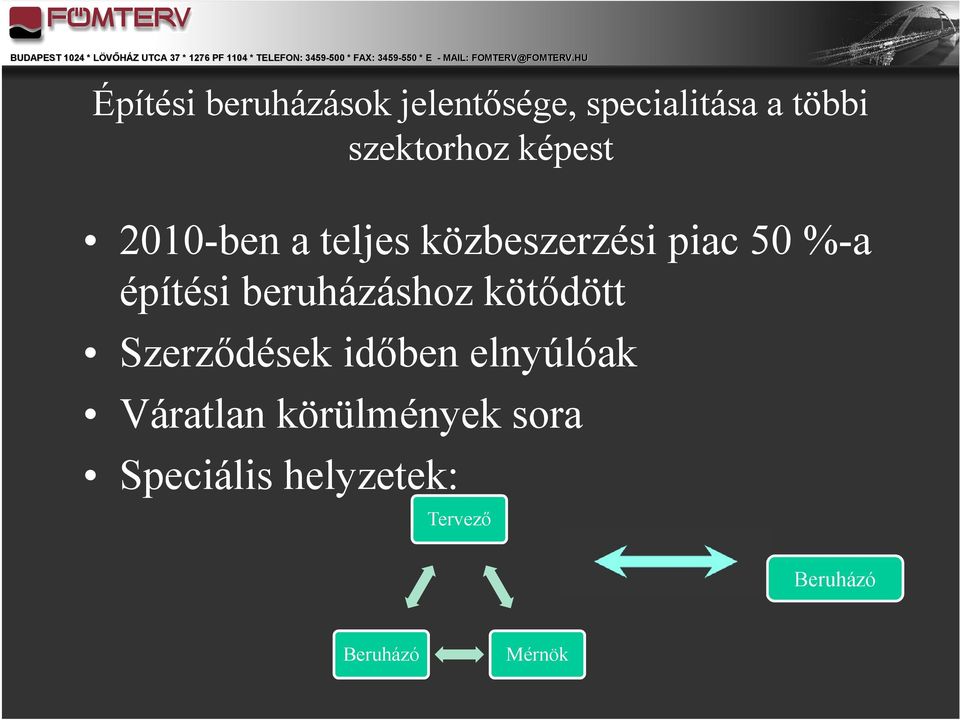 FŐMTERV

BUDAPEST 1024 * LÖVŐHÁZ UTCA 37 * 1276 PF 1104 * TELEFON: 3459-500 * FAX: 3459-550 * E - MAIL: FOMTERV@FOMTERV.HU

Építési beruházások jelentősége, specialitása a többi szektorhoz képest

• 2010-ben a teljes közbeszerzési piac 50 %-a építési beruházáshoz kötődött
• Szerződések időben elnyúlóak
• Váratlan körülmények sora
• Speciális helyzetek:

Tervező

Beruházó

Mérnök

Beruházó